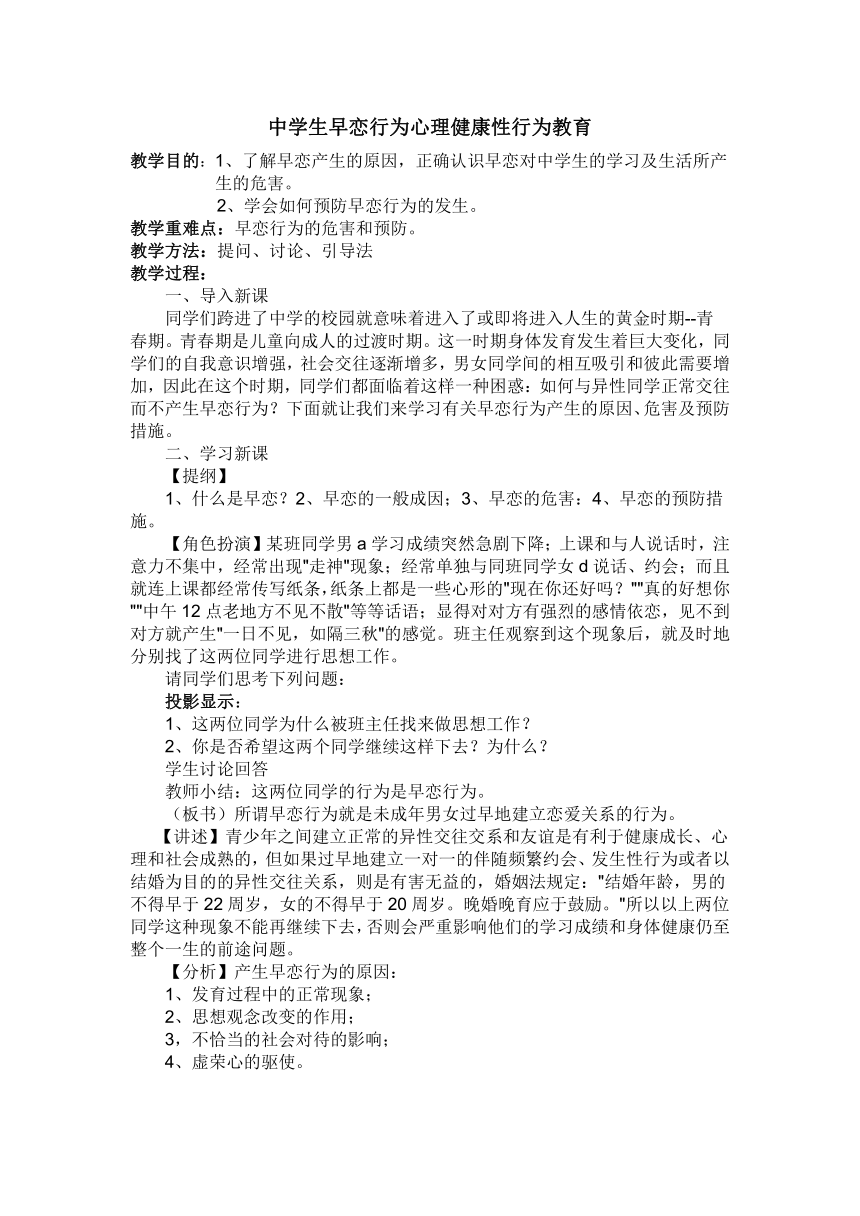 中学生早恋行为心理健康性行为教育

教学目的：1、了解早恋产生的原因，正确认识早恋对中学生的学习及生活所产生的危害。
2、学会如何预防早恋行为的发生。
教学重难点：早恋行为的危害和预防。
教学方法：提问、讨论、引导法
教学过程：
一、导入新课
同学们跨进了中学的校园就意味着进入了或即将进入人生的黄金时期--青春期。青春期是儿童向成人的过渡时期。这一时期身体发育发生着巨大变化，同学们的自我意识增强，社会交往逐渐增多，男女同学间的相互吸引和彼此需要增加，因此在这个时期，同学们都面临着这样一种困惑：如何与异性同学正常交往而不产生早恋行为？下面就让我们来学习有关早恋行为产生的原因、危害及预防措施。
二、学习新课
【提纲】
1、什么是早恋？2、早恋的一般成因；3、早恋的危害：4、早恋的预防措施。
【角色扮演】某班同学男 a 学习成绩突然急剧下降；上课和与人说话时，注意力不集中，经常出现"走神"现象；经常单独与同班同学女 d 说话、约会；而且就连上课都经常传写纸条，纸条上都是一些心形的"现在你还好吗？""真的好想你""中午 12 点老地方不见不散"等等话语；显得对对方有强烈的感情依恋，见不到对方就产生"一日不见，如隔三秋"的感觉。班主任观察到这个现象后，就及时地分别找了这两位同学进行思想工作。
请同学们思考下列问题：
投影显示：
1、这两位同学为什么被班主任找来做思想工作？
2、你是否希望这两个同学继续这样下去？为什么？
学生讨论回答
教师小结：这两位同学的行为是早恋行为。
（板书）所谓早恋行为就是未成年男女过早地建立恋爱关系的行为。
【讲述】青少年之间建立正常的异性交往交系和友谊是有利于健康成长、心理和社会成熟的，但如果过早地建立一对一的伴随频繁约会、发生性行为或者以结婚为目的的异性交往关系，则是有害无益的，婚姻法规定："结婚年龄，男的不得早于 22 周岁，女的不得早于 20 周岁。晚婚晚育应于鼓励。"所以以上两位同学这种现象不能再继续下去，否则会严重影响他们的学习成绩和身体健康仍至整个一生的前途问题。
【分析】产生早恋行为的原因：
1、发育过程中的正常现象；
2、思想观念改变的作用；
3，不恰当的社会对待的影响；
4、虚荣心的驱使。